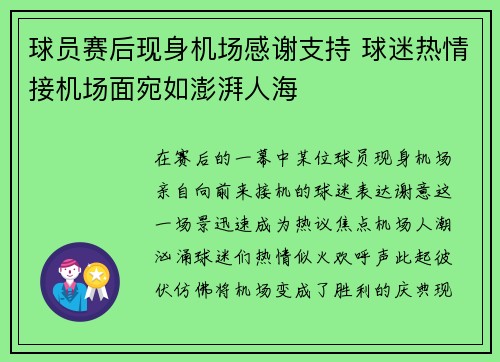 球员赛后现身机场感谢支持 球迷热情接机场面宛如澎湃人海

在赛后的一幕中某位球员现身机场亲自向前来接机的球迷表达谢意这一场景迅速成为热议焦点机场人潮汹涌球迷们热情似火欢呼声此起彼伏仿佛将机场变成了胜利的庆典现